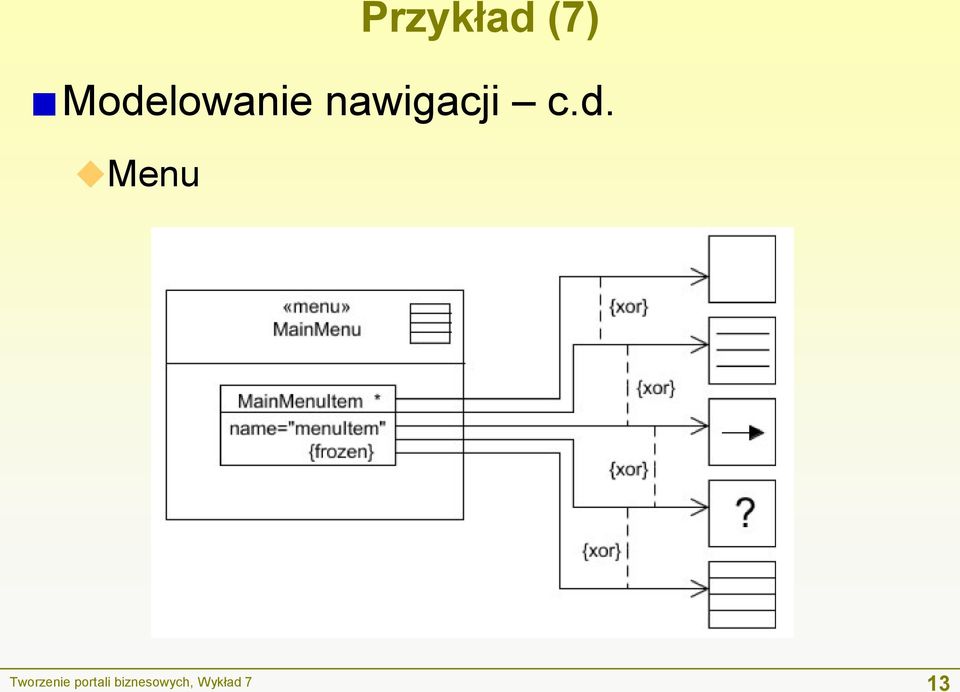 Przykład (7)

Modelowanie nawigacji – c.d.

Menu

«menu»
MainMenu

MainMenuItem *

name="menuItem"
{frozen}

{xor}

{xor}

{xor}

{xor}

?

Tworzenie portali biznesowych, Wykład 7

13